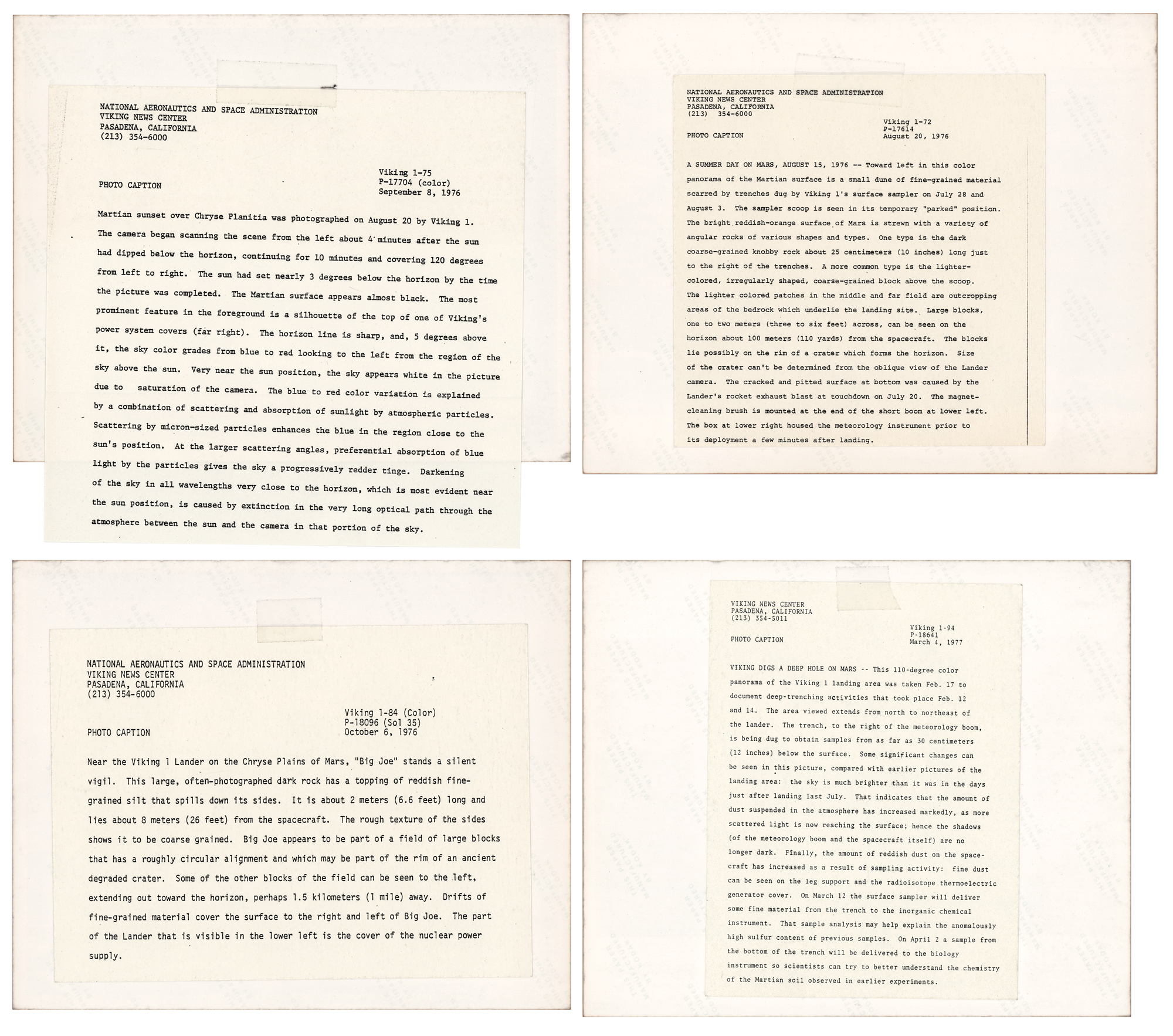 NATIONAL AERONAUTICS AND SPACE ADMINISTRATION
VIKING NEWS CENTER
PASADENA, CALIFORNIA
(213) 354-6000

PHOTO CAPTION

Viking 1-75
P-17704 (color)
September 8, 1976

Martian sunset over Chryse Planitia was photographed on August 20 by Viking 1. The camera began scanning the scene from the left about 4 minutes after the sun had dipped below the horizon, continuing for 10 minutes and covering 120 degrees from left to right. The sun had set nearly 3 degrees below the horizon by the time the picture was completed. The Martian surface appears almost black. The most prominent feature in the foreground is a silhouette of the top of one of Viking's power system covers (far right). The horizon line is sharp, and, 5 degrees above it, the sky color grades from blue to red looking to the left from the region of the sky above the sun. Very near the sun position, the sky appears white in the picture due to saturation of the camera. The blue to red color variation is explained by a combination of scattering and absorption of sunlight by atmospheric particles. Scattering by micron-sized particles enhances the blue in the region close to the sun's position. At the larger scattering angles, preferential absorption of blue light by the particles gives the sky a progressively redder tinge. Darkening of the sky in all wavelengths very close to the horizon, which is most evident near the sun position, is caused by extinction in the very long optical path through the atmosphere between the sun and the camera in that portion of the sky.

NATIONAL AERONAUTICS AND SPACE ADMINISTRATION
VIKING NEWS CENTER
PASADENA, CALIFORNIA
(213) 354-6000

PHOTO CAPTION

Viking 1-72
P-17614
August 20, 1976

A SUMMER DAY ON MARS, AUGUST 15, 1976 -- Toward left in this color panorama of the Martian surface is a small dune of fine-grained material scarred by trenches dug by Viking 1's surface sampler on July 28 and August 3. The sampler scoop is seen in its temporary "parked" position. The bright reddish-orange surface of Mars is strewn with a variety of angular rocks of various shapes and types. One type is the dark coarse-grained knobby rock about 25 centimeters (10 inches) long just to the right of the trenches. A more common type is the lighter-colored, irregularly shaped, coarse-grained block above the scoop. The lighter colored patches in the middle and far field are outcropping areas of the bedrock which underlie the landing site. Large blocks, one to two meters (three to six feet) across, can be seen on the horizon about 100 meters (110 yards) from the spacecraft. The blocks lie possibly on the rim of a crater which forms the horizon. Size of the crater can't be determined from the oblique view of the Lander camera. The cracked and pitted surface at bottom was caused by the Lander's rocket exhaust blast at touchdown on July 20. The magnet-cleaning brush is mounted at the end of the short boom at lower left. The box at lower right housed the meteorology instrument prior to its deployment a few minutes after landing.

NATIONAL AERONAUTICS AND SPACE ADMINISTRATION
VIKING NEWS CENTER
PASADENA, CALIFORNIA
(213) 354-6000

PHOTO CAPTION

Viking 1-84 (Color)
P-18096 (Sol 35)
October 6, 1976

Near the Viking 1 Lander on the Chryse Plains of Mars, "Big Joe" stands a silent vigil. This large, often-photographed dark rock has a topping of reddish fine-grained silt that spills down its sides. It is about 2 meters (6.6 feet) long and lies about 8 meters (26 feet) from the spacecraft. The rough texture of the sides shows it to be coarse grained. Big Joe appears to be part of a field of large blocks that has a roughly circular alignment and which may be part of the rim of an ancient degraded crater. Some of the other blocks of the field can be seen to the left, extending out toward the horizon, perhaps 1.5 kilometers (1 mile) away. Drifts of fine-grained material cover the surface to the right and left of Big Joe. The part of the Lander that is visible in the lower left is the cover of the nuclear power supply.

VIKING NEWS CENTER
PASADENA, CALIFORNIA
(213) 354-5011

PHOTO CAPTION

Viking 1-94
P-18641
March 4, 1977

VIKING DIGS A DEEP HOLE ON MARS -- This 110-degree color panorama of the Viking 1 landing area was taken Feb. 17 to document deep-trenching activities that took place Feb. 12 and 14. The area viewed extends from north to northeast of the lander. The trench, to the right of the meteorology boom, is being dug to obtain samples from as far as 30 centimeters (12 inches) below the surface. Some significant changes can be seen in this picture, compared with earlier pictures of the landing area: the sky is much brighter than it was in the days just after landing last July. That indicates that the amount of dust suspended in the atmosphere has increased markedly, as more scattered light is now reaching the surface; hence the shadows (of the meteorology boom and the spacecraft itself) are no longer dark. Finally, the amount of reddish dust on the spacecraft has increased as a result of sampling activity: fine dust can be seen on the leg support and the radioisotope thermoelectric generator cover. On March 12 the surface sampler will deliver some fine material from the trench to the inorganic chemical instrument. That sample analysis may help explain the anomalously high sulfur content of previous samples. On April 2 a sample from the bottom of the trench will be delivered to the biology instrument so scientists can try to better understand the chemistry of the Martian soil observed in earlier experiments.